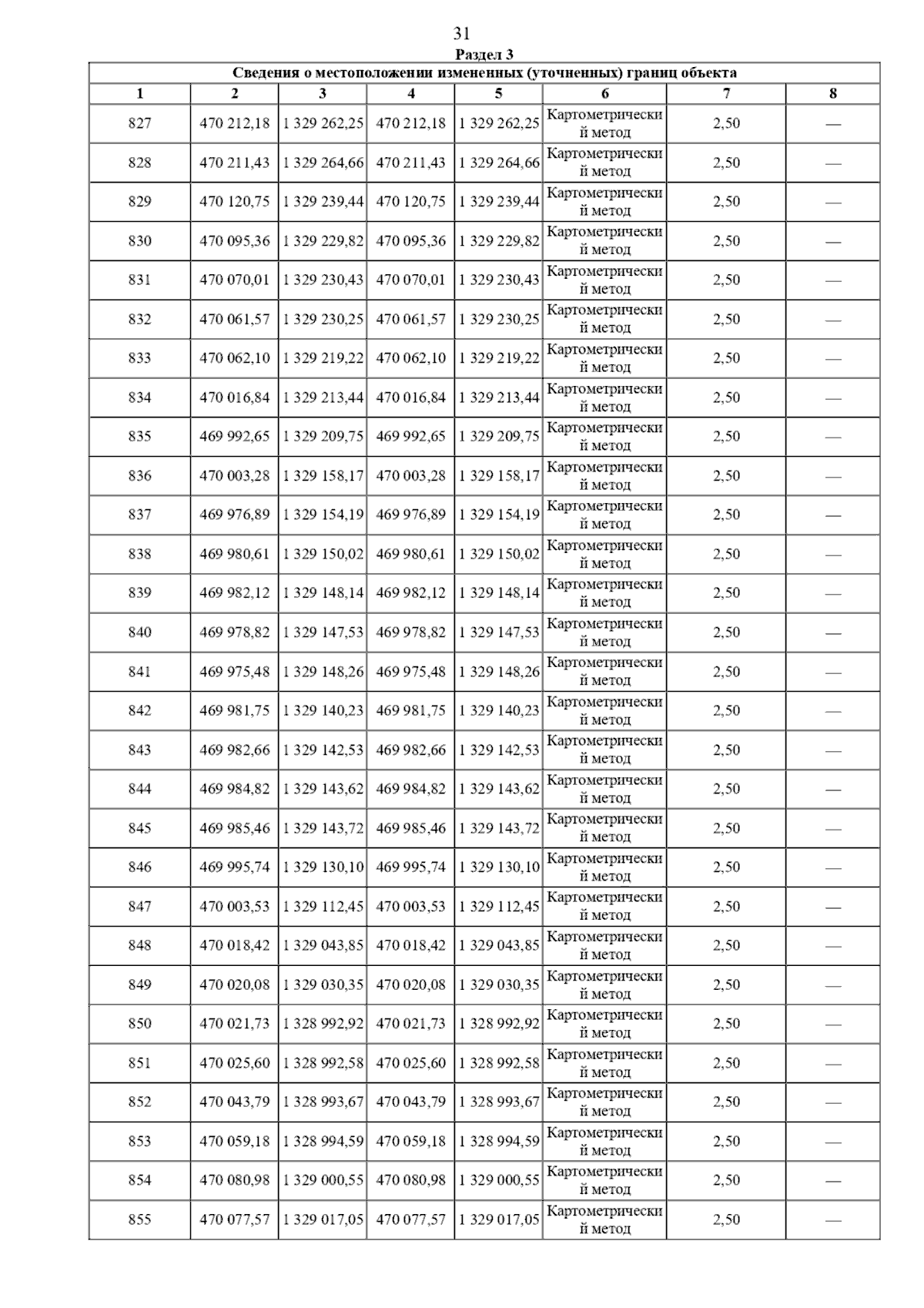 31

Раздел 3

Сведения о местоположении измененных (уточненных) границ объекта

| 1 | 2 | 3 | 4 | 5 | 6 | 7 | 8 |
|---|---|---|---|---|---|---|---|
| 827 | 470 212,18 | 1 329 262,25 | 470 212,18 | 1 329 262,25 | Картометрический метод | 2,50 | — |
| 828 | 470 211,43 | 1 329 264,66 | 470 211,43 | 1 329 264,66 | Картометрический метод | 2,50 | — |
| 829 | 470 120,75 | 1 329 239,44 | 470 120,75 | 1 329 239,44 | Картометрический метод | 2,50 | — |
| 830 | 470 095,36 | 1 329 229,82 | 470 095,36 | 1 329 229,82 | Картометрический метод | 2,50 | — |
| 831 | 470 070,01 | 1 329 230,43 | 470 070,01 | 1 329 230,43 | Картометрический метод | 2,50 | — |
| 832 | 470 061,57 | 1 329 230,25 | 470 061,57 | 1 329 230,25 | Картометрический метод | 2,50 | — |
| 833 | 470 062,10 | 1 329 219,22 | 470 062,10 | 1 329 219,22 | Картометрический метод | 2,50 | — |
| 834 | 470 016,84 | 1 329 213,44 | 470 016,84 | 1 329 213,44 | Картометрический метод | 2,50 | — |
| 835 | 469 992,65 | 1 329 209,75 | 469 992,65 | 1 329 209,75 | Картометрический метод | 2,50 | — |
| 836 | 470 003,28 | 1 329 158,17 | 470 003,28 | 1 329 158,17 | Картометрический метод | 2,50 | — |
| 837 | 469 976,89 | 1 329 154,19 | 469 976,89 | 1 329 154,19 | Картометрический метод | 2,50 | — |
| 838 | 469 980,61 | 1 329 150,02 | 469 980,61 | 1 329 150,02 | Картометрический метод | 2,50 | — |
| 839 | 469 982,12 | 1 329 148,14 | 469 982,12 | 1 329 148,14 | Картометрический метод | 2,50 | — |
| 840 | 469 978,82 | 1 329 147,53 | 469 978,82 | 1 329 147,53 | Картометрический метод | 2,50 | — |
| 841 | 469 975,48 | 1 329 148,26 | 469 975,48 | 1 329 148,26 | Картометрический метод | 2,50 | — |
| 842 | 469 981,75 | 1 329 140,23 | 469 981,75 | 1 329 140,23 | Картометрический метод | 2,50 | — |
| 843 | 469 982,66 | 1 329 142,53 | 469 982,66 | 1 329 142,53 | Картометрический метод | 2,50 | — |
| 844 | 469 984,82 | 1 329 143,62 | 469 984,82 | 1 329 143,62 | Картометрический метод | 2,50 | — |
| 845 | 469 985,46 | 1 329 143,72 | 469 985,46 | 1 329 143,72 | Картометрический метод | 2,50 | — |
| 846 | 469 995,74 | 1 329 130,10 | 469 995,74 | 1 329 130,10 | Картометрический метод | 2,50 | — |
| 847 | 470 003,53 | 1 329 112,45 | 470 003,53 | 1 329 112,45 | Картометрический метод | 2,50 | — |
| 848 | 470 018,42 | 1 329 043,85 | 470 018,42 | 1 329 043,85 | Картометрический метод | 2,50 | — |
| 849 | 470 020,08 | 1 329 030,35 | 470 020,08 | 1 329 030,35 | Картометрический метод | 2,50 | — |
| 850 | 470 021,73 | 1 328 992,92 | 470 021,73 | 1 328 992,92 | Картометрический метод | 2,50 | — |
| 851 | 470 025,60 | 1 328 992,58 | 470 025,60 | 1 328 992,58 | Картометрический метод | 2,50 | — |
| 852 | 470 043,79 | 1 328 993,67 | 470 043,79 | 1 328 993,67 | Картометрический метод | 2,50 | — |
| 853 | 470 059,18 | 1 328 994,59 | 470 059,18 | 1 328 994,59 | Картометрический метод | 2,50 | — |
| 854 | 470 080,98 | 1 329 000,55 | 470 080,98 | 1 329 000,55 | Картометрический метод | 2,50 | — |
| 855 | 470 077,57 | 1 329 017,05 | 470 077,57 | 1 329 017,05 | Картометрический метод | 2,50 | — |